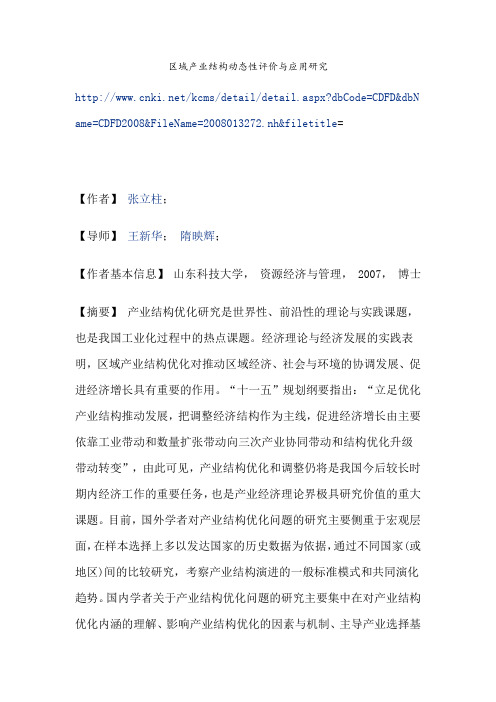 区域产业结构动态性评价与应用研究

http://www.cnki.net/kcms/detail/detail.aspx?dbCode=CDFD&dbName=CDFD2008&FileName=2008013272.nh&filetitle=

【作者】 张立柱；

【导师】 王新华； 隋映辉；

【作者基本信息】 山东科技大学， 资源经济与管理， 2007， 博士

【摘要】 产业结构优化研究是世界性、前沿性的理论与实践课题，也是我国工业化过程中的热点课题。经济理论与经济发展的实践表明，区域产业结构优化对推动区域经济、社会与环境的协调发展、促进经济增长具有重要的作用。“十一五”规划纲要指出：“立足优化产业结构推动发展，把调整经济结构作为主线，促进经济增长由主要依靠工业带动和数量扩张带动向三次产业协同带动和结构优化升级带动转变”，由此可见，产业结构优化和调整仍将是我国今后较长时期内经济工作的重要任务，也是产业经济理论界极具研究价值的重大课题。目前，国外学者对产业结构优化问题的研究主要侧重于宏观层面，在样本选择上多以发达国家的历史数据为依据，通过不同国家(或地区)间的比较研究，考察产业结构演进的一般标准模式和共同演化趋势。国内学者关于产业结构优化问题的研究主要集中在对产业结构优化内涵的理解、影响产业结构优化的因素与机制、主导产业选择基